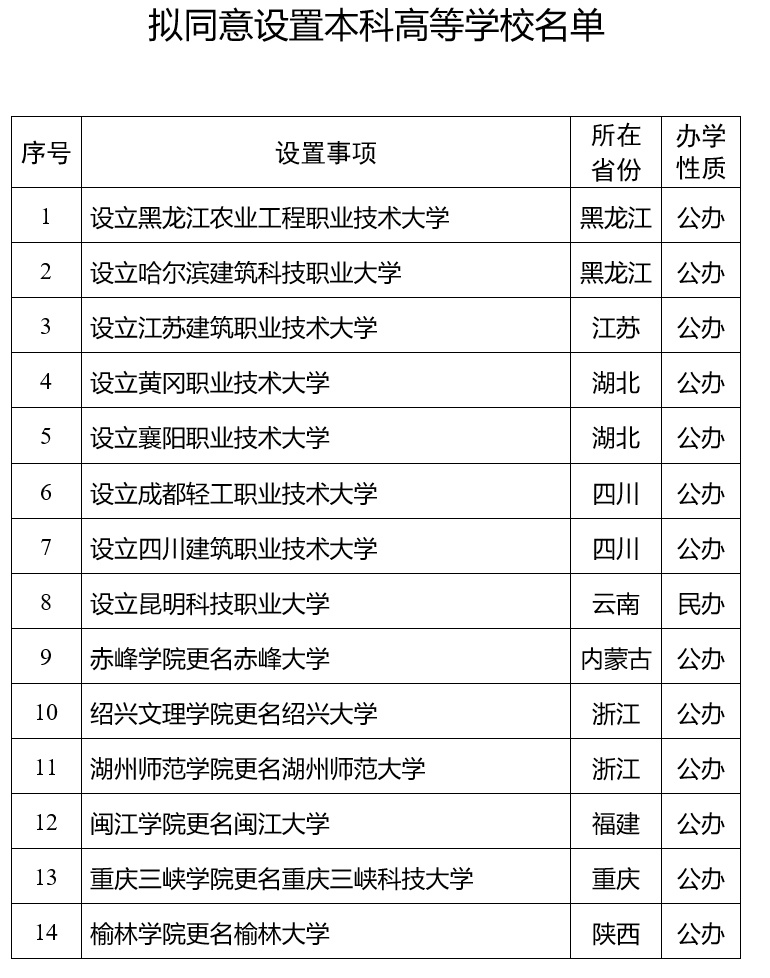 拟同意设置本科高等学校名单

| 序号 | 设置事项 | 所在省份 | 办学性质 |
|---|---|---|---|
| 1 | 设立黑龙江农业工程职业技术大学 | 黑龙江 | 公办 |
| 2 | 设立哈尔滨建筑科技职业大学 | 黑龙江 | 公办 |
| 3 | 设立江苏建筑职业技术大学 | 江苏 | 公办 |
| 4 | 设立黄冈职业技术大学 | 湖北 | 公办 |
| 5 | 设立襄阳职业技术大学 | 湖北 | 公办 |
| 6 | 设立成都轻工职业技术大学 | 四川 | 公办 |
| 7 | 设立四川建筑职业技术大学 | 四川 | 公办 |
| 8 | 设立昆明科技职业大学 | 云南 | 民办 |
| 9 | 赤峰学院更名赤峰大学 | 内蒙古 | 公办 |
| 10 | 绍兴文理学院更名绍兴大学 | 浙江 | 公办 |
| 11 | 湖州师范学院更名湖州师范大学 | 浙江 | 公办 |
| 12 | 闽江学院更名闽江大学 | 福建 | 公办 |
| 13 | 重庆三峡学院更名重庆三峡科技大学 | 重庆 | 公办 |
| 14 | 榆林学院更名榆林大学 | 陕西 | 公办 |